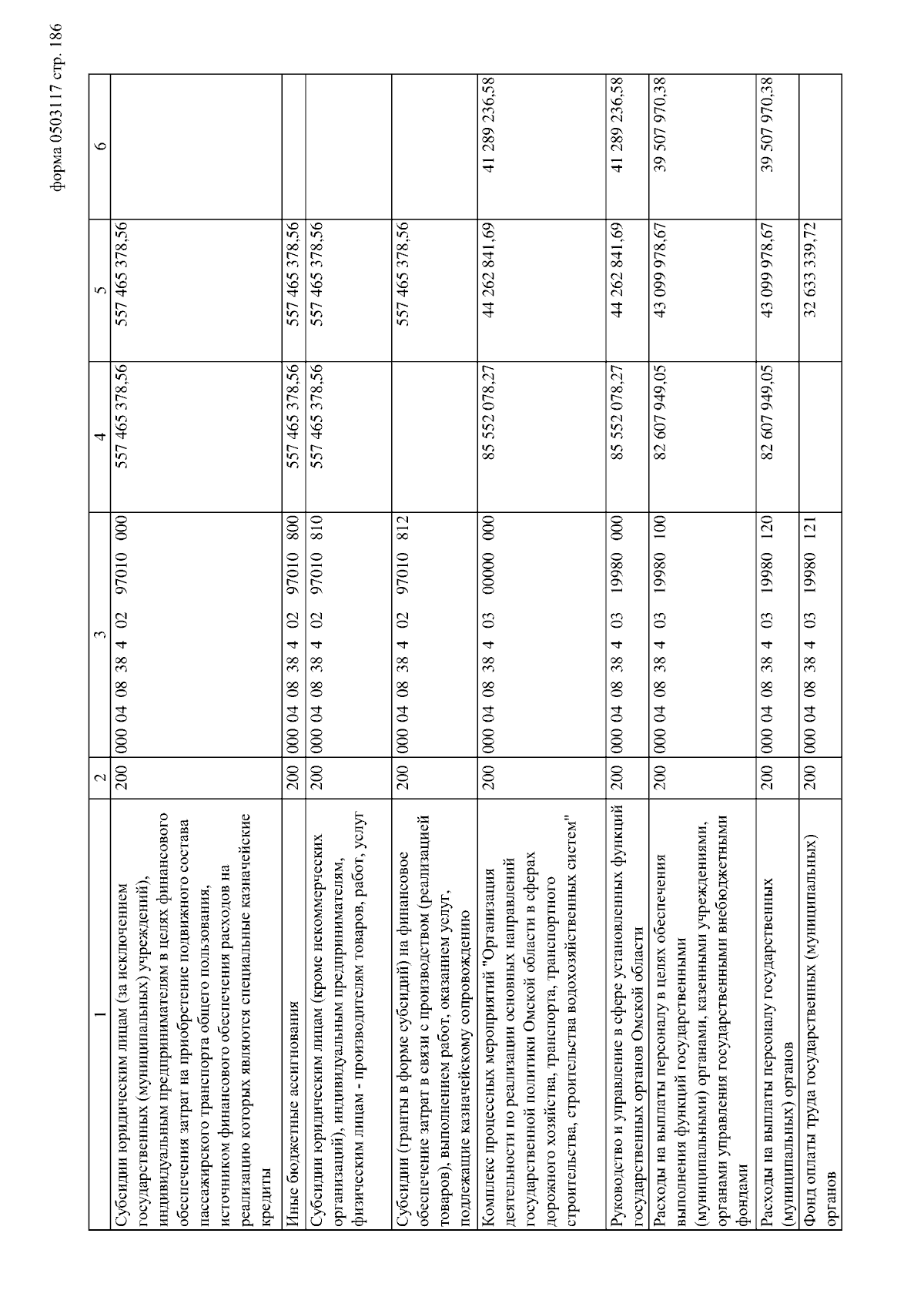 форма 0503117 стр. 186

| 1 | 2 | 3 | 4 | 5 | 6 |
|---|---|---|---|---|---|
| Субсидии юридическим лицам (за исключением государственных (муниципальных) учреждений), индивидуальным предпринимателям в целях финансового обеспечения затрат на приобретение подвижного состава пассажирского транспорта общего пользования, источником финансового обеспечения расходов на реализацию которых являются специальные казначейские кредиты | 200 | 000 04 08 38 4 02 97010 000 | 557 465 378,56 | 557 465 378,56 | |
| Иные бюджетные ассигнования | 200 | 000 04 08 38 4 02 97010 800 | 557 465 378,56 | 557 465 378,56 | |
| Субсидии юридическим лицам (кроме некоммерческих организаций), индивидуальным предпринимателям, физическим лицам - производителям товаров, работ, услуг | 200 | 000 04 08 38 4 02 97010 810 | 557 465 378,56 | 557 465 378,56 | |
| Субсидии (гранты в форме субсидий) на финансовое обеспечение затрат в связи с производством (реализацией товаров), выполнением работ, оказанием услуг, подлежащие казначейскому сопровождению | 200 | 000 04 08 38 4 02 97010 812 | | 557 465 378,56 | |
| Комплекс процессных мероприятий "Организация деятельности по реализации основных направлений государственной политики Омской области в сферах дорожного хозяйства, транспорта, транспортного строительства, строительства водохозяйственных систем" | 200 | 000 04 08 38 4 03 00000 000 | 85 552 078,27 | 44 262 841,69 | 41 289 236,58 |
| Руководство и управление в сфере установленных функций государственных органов Омской области | 200 | 000 04 08 38 4 03 19980 000 | 85 552 078,27 | 44 262 841,69 | 41 289 236,58 |
| Расходы на выплаты персоналу в целях обеспечения выполнения функций государственными (муниципальными) органами, казенными учреждениями, органами управления государственными внебюджетными фондами | 200 | 000 04 08 38 4 03 19980 100 | 82 607 949,05 | 43 099 978,67 | 39 507 970,38 |
| Расходы на выплаты персоналу государственных (муниципальных) органов | 200 | 000 04 08 38 4 03 19980 120 | 82 607 949,05 | 43 099 978,67 | 39 507 970,38 |
| Фонд оплаты труда государственных (муниципальных) органов | 200 | 000 04 08 38 4 03 19980 121 | | 32 633 339,72 | |